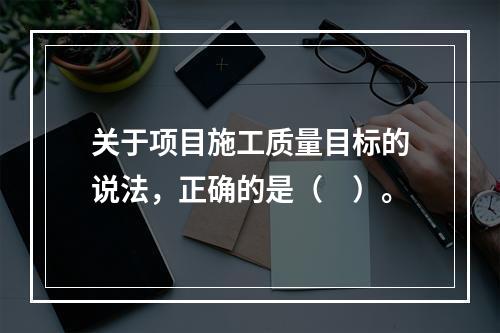 关于项目施工质量目标的说法，正确的是（　）。